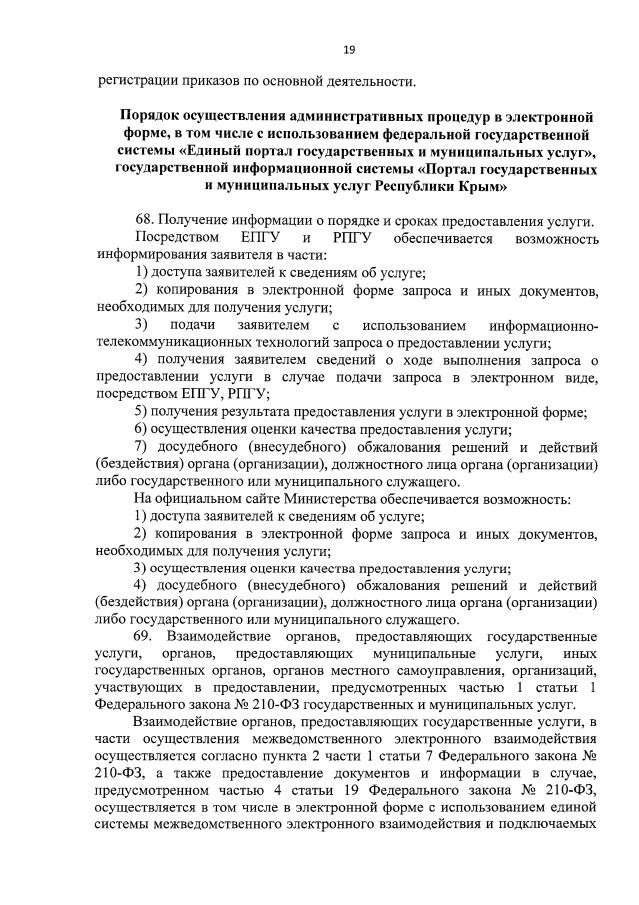 19

регистрации приказов по основной деятельности.

Порядок осуществления административных процедур в электронной форме, в том числе с использованием федеральной государственной системы «Единый портал государственных и муниципальных услуг», государственной информационной системы «Портал государственных и муниципальных услуг Республики Крым»

68. Получение информации о порядке и сроках предоставления услуги.

Посредством ЕПГУ и РПГУ обеспечивается возможность информирования заявителя в части:

1) доступа заявителей к сведениям об услуге;

2) копирования в электронной форме запроса и иных документов, необходимых для получения услуги;

3) подачи заявителем с использованием информационно-телекоммуникационных технологий запроса о предоставлении услуги;

4) получения заявителем сведений о ходе выполнения запроса о предоставлении услуги в случае подачи запроса в электронном виде, посредством ЕПГУ, РПГУ;

5) получения результата предоставления услуги в электронной форме;

6) осуществления оценки качества предоставления услуги;

7) досудебного (внесудебного) обжалования решений и действий (бездействия) органа (организации), должностного лица органа (организации) либо государственного или муниципального служащего.

На официальном сайте Министерства обеспечивается возможность:

1) доступа заявителей к сведениям об услуге;

2) копирования в электронной форме запроса и иных документов, необходимых для получения услуги;

3) осуществления оценки качества предоставления услуги;

4) досудебного (внесудебного) обжалования решений и действий (бездействия) органа (организации), должностного лица органа (организации) либо государственного или муниципального служащего.

69. Взаимодействие органов, предоставляющих государственные услуги, органов, предоставляющих муниципальные услуги, иных государственных органов, органов местного самоуправления, организаций, участвующих в предоставлении, предусмотренных частью 1 статьи 1 Федерального закона № 210-ФЗ государственных и муниципальных услуг.

Взаимодействие органов, предоставляющих государственные услуги, в части осуществления межведомственного электронного взаимодействия осуществляется согласно пункта 2 части 1 статьи 7 Федерального закона № 210-ФЗ, а также предоставление документов и информации в случае, предусмотренном частью 4 статьи 19 Федерального закона № 210-ФЗ, осуществляется в том числе в электронной форме с использованием единой системы межведомственного электронного взаимодействия и подключаемых